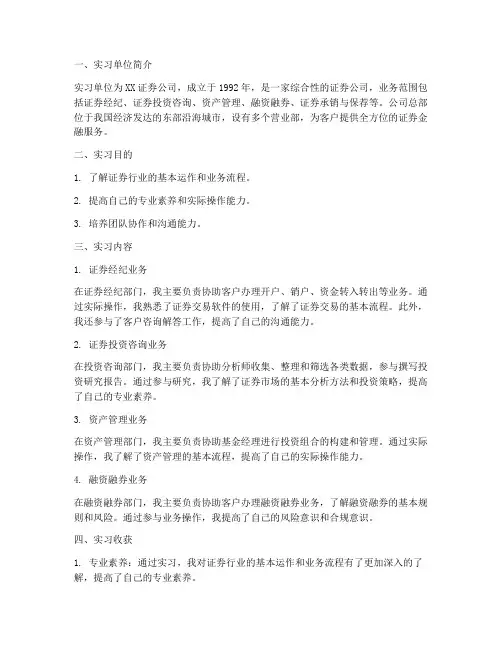 一、实习单位简介

实习单位为XX证券公司，成立于1992年，是一家综合性的证券公司，业务范围包括证券经纪、证券投资咨询、资产管理、融资融券、证券承销与保荐等。公司总部位于我国经济发达的东部沿海城市，设有多个营业部，为客户提供全方位的证券金融服务。

二、实习目的

1. 了解证券行业的基本运作和业务流程。

2. 提高自己的专业素养和实际操作能力。

3. 培养团队协作和沟通能力。

三、实习内容

1. 证券经纪业务

在证券经纪部门，我主要负责协助客户办理开户、销户、资金转入转出等业务。通过实际操作，我熟悉了证券交易软件的使用，了解了证券交易的基本流程。此外，我还参与了客户咨询解答工作，提高了自己的沟通能力。

2. 证券投资咨询业务

在投资咨询部门，我主要负责协助分析师收集、整理和筛选各类数据，参与撰写投资研究报告。通过参与研究，我了解了证券市场的基本分析方法和投资策略，提高了自己的专业素养。

3. 资产管理业务

在资产管理部门，我主要负责协助基金经理进行投资组合的构建和管理。通过实际操作，我了解了资产管理的基本流程，提高了自己的实际操作能力。

4. 融资融券业务

在融资融券部门，我主要负责协助客户办理融资融券业务，了解融资融券的基本规则和风险。通过参与业务操作，我提高了自己的风险意识和合规意识。

四、实习收获

1. 专业素养：通过实习，我对证券行业的基本运作和业务流程有了更加深入的了解，提高了自己的专业素养。